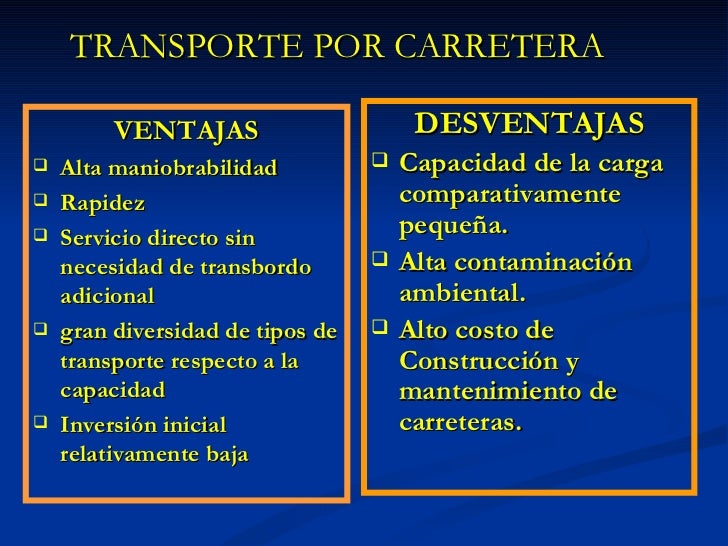 TRANSPORTE POR CARRETERA

VENTAJAS

❑ Alta maniobrabilidad

❑ Rapidez

❑ Servicio directo sin necesidad de transbordo adicional

❑ gran diversidad de tipos de transporte respecto a la capacidad

❑ Inversión inicial relativamente baja

DESVENTAJAS

❑ Capacidad de la carga comparativamente pequeña.

❑ Alta contaminación ambiental.

❑ Alto costo de Construcción y mantenimiento de carreteras.